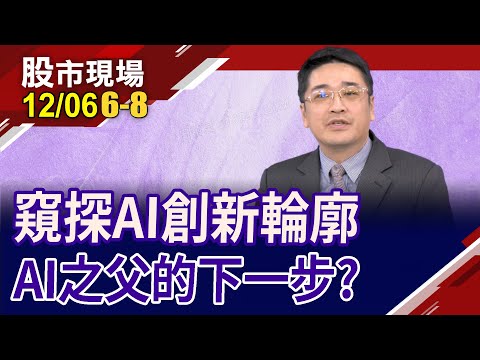 股市現場
12/06 6-8

窺探AI創新輪廓
AI之父的下一步?